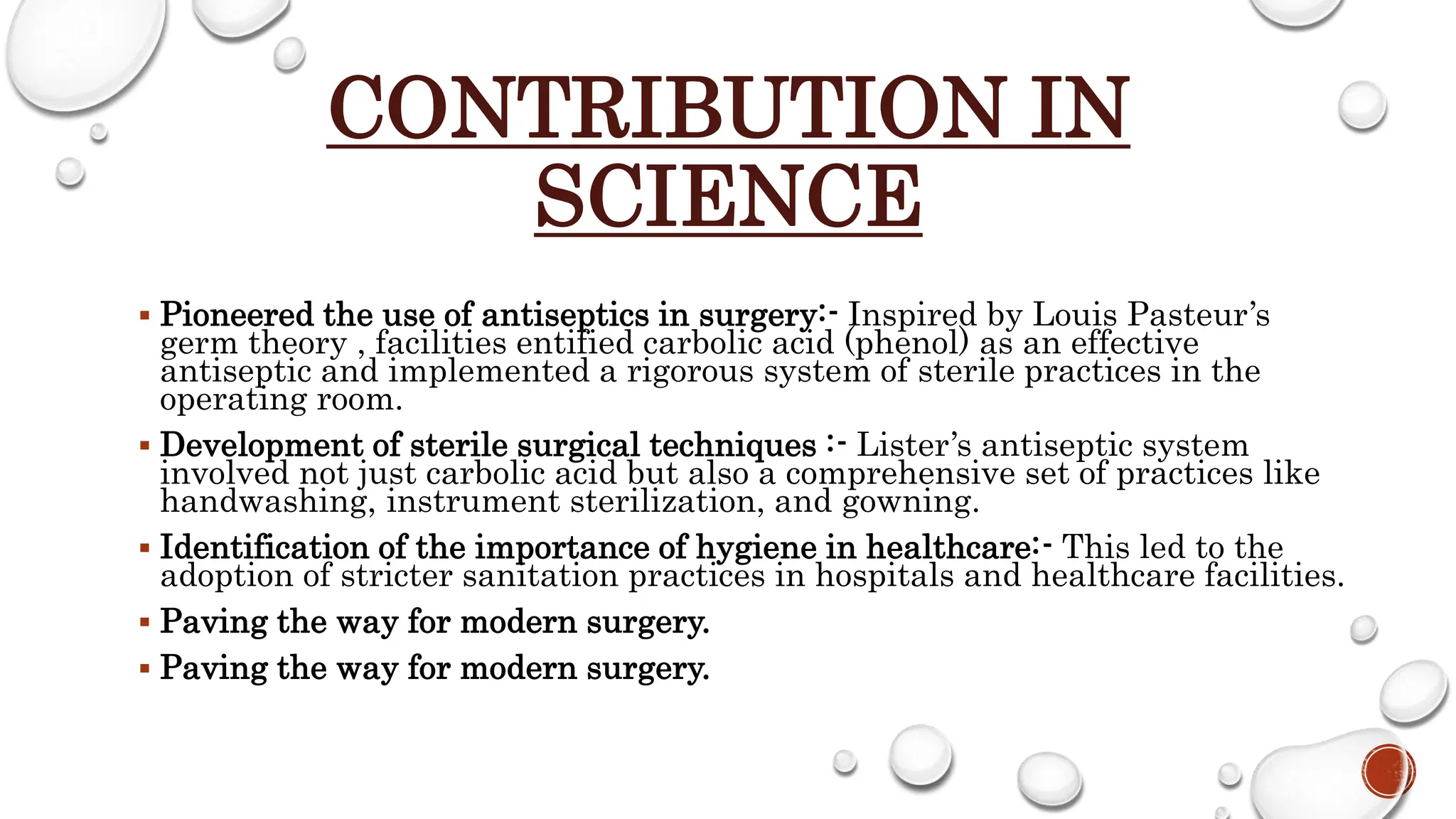 CONTRIBUTION IN SCIENCE

▪ Pioneered the use of antiseptics in surgery:- Inspired by Louis Pasteur's germ theory , facilities entified carbolic acid (phenol) as an effective antiseptic and implemented a rigorous system of sterile practices in the operating room.

▪ Development of sterile surgical techniques :- Lister's antiseptic system involved not just carbolic acid but also a comprehensive set of practices like handwashing, instrument sterilization, and gowning.

▪ Identification of the importance of hygiene in healthcare:- This led to the adoption of stricter sanitation practices in hospitals and healthcare facilities.

▪ Paving the way for modern surgery.

▪ Paving the way for modern surgery.